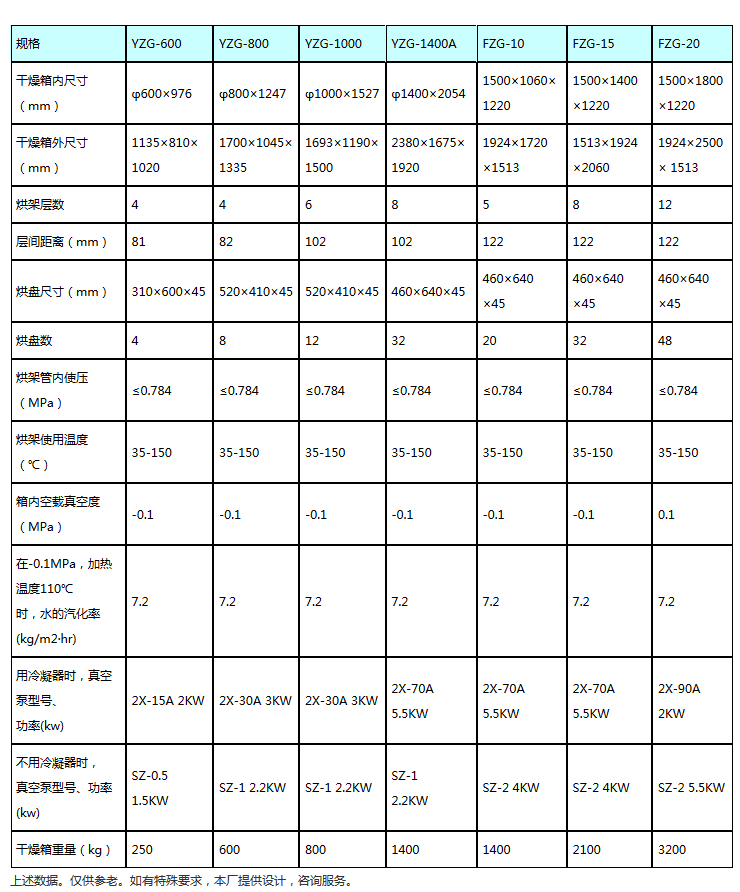 | 规格 | YZG-600 | YZG-800 | YZG-1000 | YZG-1400A | FZG-10 | FZG-15 | FZG-20 |
|---|---|---|---|---|---|---|---|
| 干燥箱内尺寸（mm） | φ600×976 | φ800×1247 | φ1000×1527 | φ1400×2054 | 1500×1060×1220 | 1500×1400×1220 | 1500×1800×1220 |
| 干燥箱外尺寸（mm） | 1135×810×1020 | 1700×1045×1335 | 1693×1190×1500 | 2380×1675×1920 | 1924×1720×1513 | 1513×1924×2060 | 1924×2500× 1513 |
| 烘架层数 | 4 | 4 | 6 | 8 | 5 | 8 | 12 |
| 层间距离（mm） | 81 | 82 | 102 | 102 | 122 | 122 | 122 |
| 烘盘尺寸（mm） | 310×600×45 | 520×410×45 | 520×410×45 | 460×640×45 | 460×640×45 | 460×640×45 | 460×640×45 |
| 烘盘数 | 4 | 8 | 12 | 32 | 20 | 32 | 48 |
| 烘架管内使压（MPa） | ≤0.784 | ≤0.784 | ≤0.784 | ≤0.784 | ≤0.784 | ≤0.784 | ≤0.784 |
| 烘架使用温度（℃） | 35-150 | 35-150 | 35-150 | 35-150 | 35-150 | 35-150 | 35-150 |
| 箱内空载真空度（MPa） | -0.1 | -0.1 | -0.1 | -0.1 | -0.1 | -0.1 | 0.1 |
| 在-0.1MPa，加热温度110℃时，水的汽化率(kg/m2·hr) | 7.2 | 7.2 | 7.2 | 7.2 | 7.2 | 7.2 | 7.2 |
| 用冷凝器时，真空泵型号、功率(kw) | 2X-15A 2KW | 2X-30A 3KW | 2X-30A 3KW | 2X-70A 5.5KW | 2X-70A 5.5KW | 2X-70A 5.5KW | 2X-90A 2KW |
| 不用冷凝器时，真空泵型号、功率(kw) | SZ-0.5 1.5KW | SZ-1 2.2KW | SZ-1 2.2KW | SZ-1 2.2KW | SZ-2 4KW | SZ-2 4KW | SZ-2 5.5KW |
| 干燥箱重量（kg） | 250 | 600 | 800 | 1400 | 1400 | 2100 | 3200 |

上述数据。仅供参老。如有特殊要求，本厂提供设计，咨询服务。